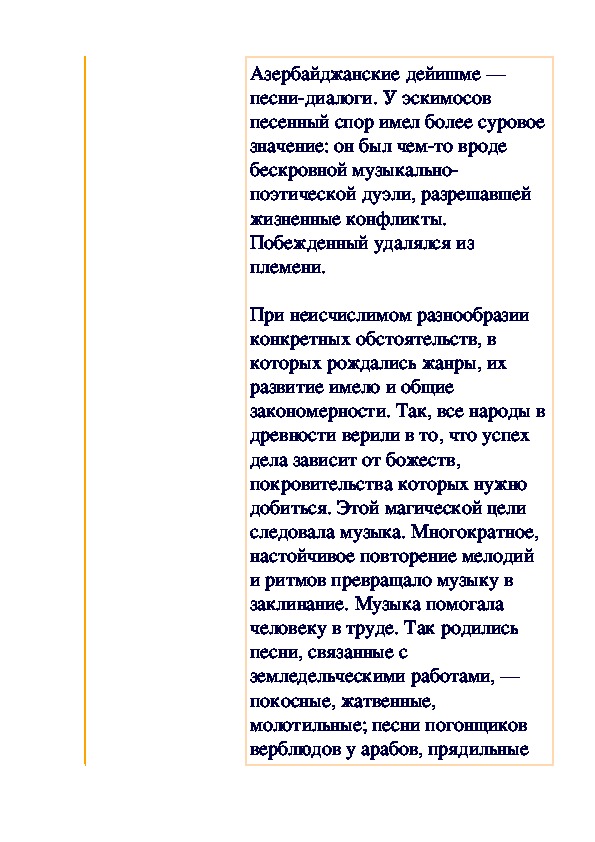 Азербайджанские дейишме — песни-диалоги. У эскимосов песенный спор имел более суровое значение: он был чем-то вроде бескровной музыкально-поэтической дуэли, разрешавшей жизненные конфликты. Побежденный удалялся из племени.

При неисчислимом разнообразии конкретных обстоятельств, в которых рождались жанры, их развитие имело и общие закономерности. Так, все народы в древности верили в то, что успех дела зависит от божеств, покровительства которых нужно добиться. Этой магической цели следовала музыка. Многократное, настойчивое повторение мелодий и ритмов превращало музыку в заклинание. Музыка помогала человеку в труде. Так родились песни, связанные с земледельческими работами, — покосные, жатвенные, молотильные; песни погонщиков верблюдов у арабов, прядильные